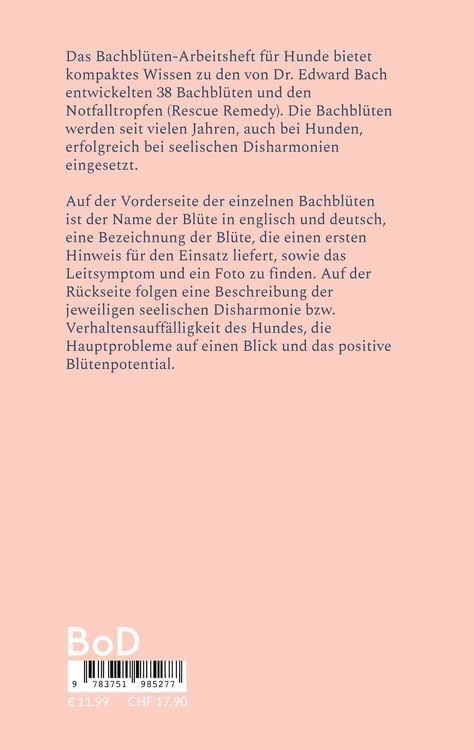 Das Bachblüten-Arbeitsheft für Hunde bietet kompaktes Wissen zu den von Dr. Edward Bach entwickelten 38 Bachblüten und den Notfalltropfen (Rescue Remedy). Die Bachblüten werden seit vielen Jahren, auch bei Hunden, erfolgreich bei seelischen Disharmonien eingesetzt.

Auf der Vorderseite der einzelnen Bachblüten ist der Name der Blüte in englisch und deutsch, eine Bezeichnung der Blüte, die einen ersten Hinweis für den Einsatz liefert, sowie das Leitsymptom und ein Foto zu finden. Auf der Rückseite folgen eine Beschreibung der jeweiligen seelischen Disharmonie bzw. Verhaltensauffälligkeit des Hundes, die Hauptprobleme auf einen Blick und das positive Blütenpotential.

BoD

9 783751 985277

€ 11.99 CHF 17.90